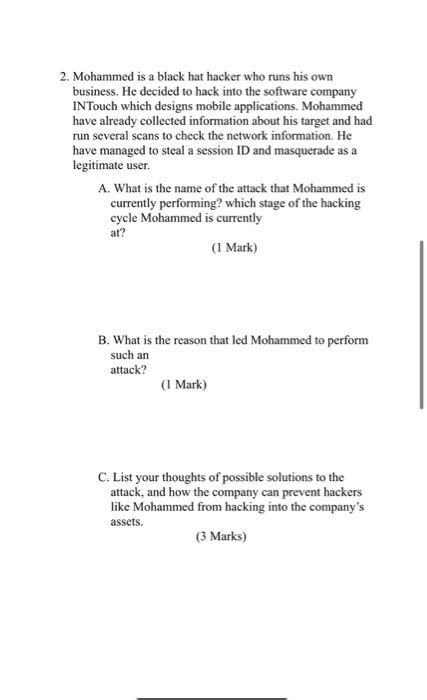 2. Mohammed is a black hat hacker who runs his own business. He decided to hack into the software company INTouch which designs mobile applications. Mohammed have already collected information about his target and had run several scans to check the network information. He have managed to steal a session ID and masquerade as a legitimate user.

A. What is the name of the attack that Mohammed is currently performing? which stage of the hacking cycle Mohammed is currently at?

(1 Mark)

B. What is the reason that led Mohammed to perform such an attack?

(1 Mark)

C. List your thoughts of possible solutions to the attack, and how the company can prevent hackers like Mohammed from hacking into the company's assets.

(3 Marks)